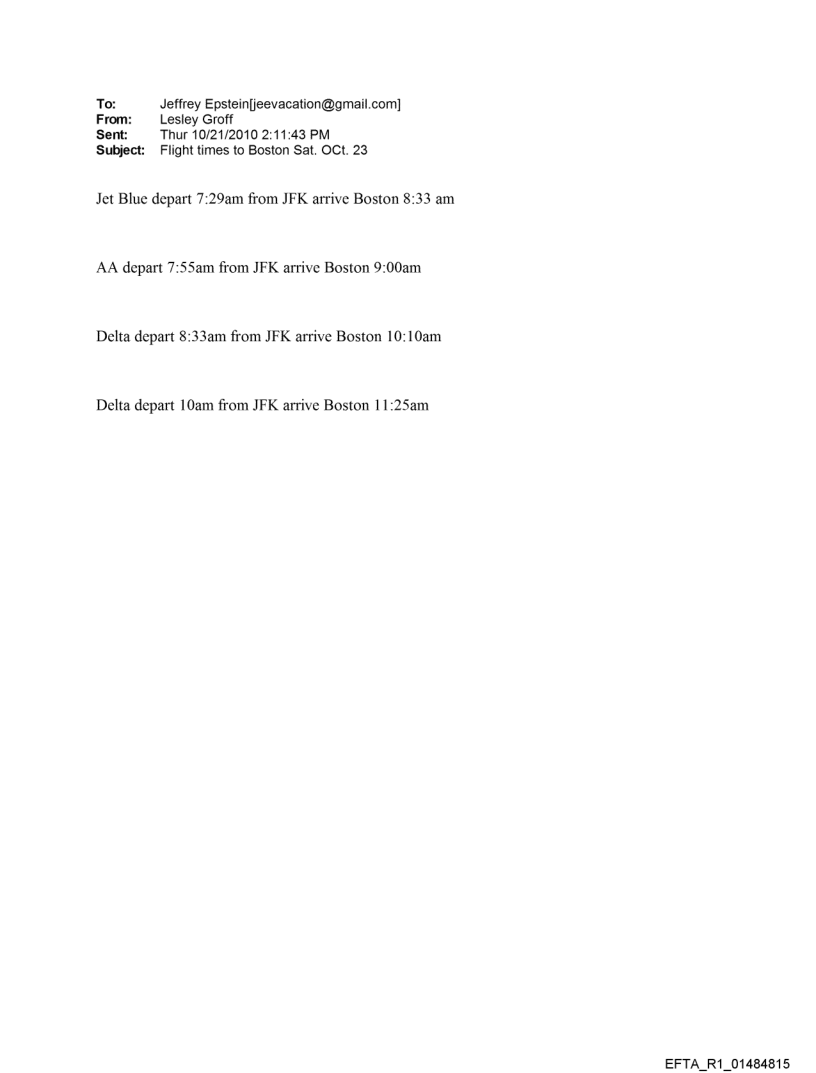 To: Jeffrey Epstein[jeevacation@gmail.com]
From: Lesley Groff
Sent: Thur 10/21/2010 2:11:43 PM
Subject: Flight times to Boston Sat. OCt. 23

Jet Blue depart 7:29am from JFK arrive Boston 8:33 am

AA depart 7:55am from JFK arrive Boston 9:00am

Delta depart 8:33am from JFK arrive Boston 10:10am

Delta depart 10am from JFK arrive Boston 11:25am

EFTA_R1_01484815